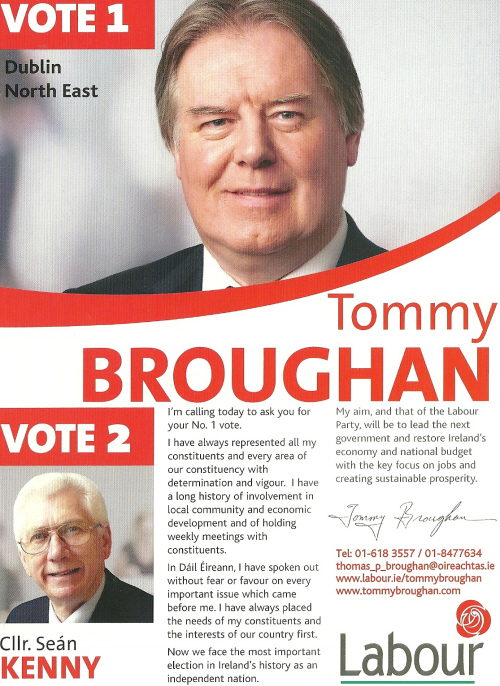 VOTE 1

Dublin
North East

Tommy
BROUGHAN

VOTE 2

Cllr. Seán
KENNY

I'm calling today to ask you for your No. 1 vote.

I have always represented all my constituents and every area of our constituency with determination and vigour. I have a long history of involvement in local community and economic development and of holding weekly meetings with constituents.

In Dáil Éireann, I have spoken out without fear or favour on every important issue which came before me. I have always placed the needs of my constituents and the interests of our country first.

Now we face the most important election in Ireland's history as an independent nation.

My aim, and that of the Labour Party, will be to lead the next government and restore Ireland's economy and national budget with the key focus on jobs and creating sustainable prosperity.

Tommy Broughan

Tel: 01-618 3557 / 01-8477634
thomas_p_broughan@oireachtas.ie
www.labour.ie/tommybroughan
www.tommybroughan.com

Labour